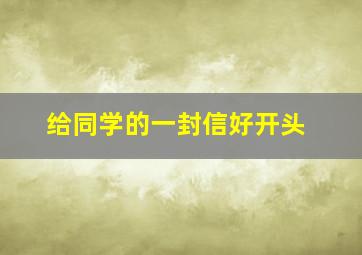 给同学的一封信好开头